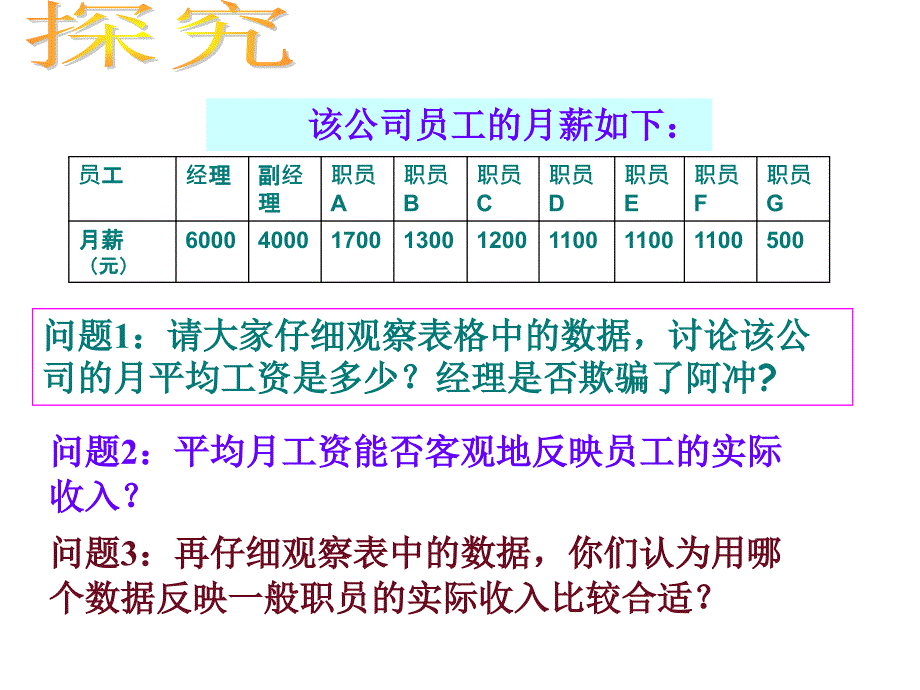 探究

该公司员工的月薪如下：

| 员工 | 经理 | 副经理 | 职员A | 职员B | 职员C | 职员D | 职员E | 职员F | 职员G |
|---|---|---|---|---|---|---|---|---|---|
| 月薪（元） | 6000 | 4000 | 1700 | 1300 | 1200 | 1100 | 1100 | 1100 | 500 |

问题1：请大家仔细观察表格中的数据，讨论该公司的月平均工资是多少？经理是否欺骗了阿冲？

问题2：平均月工资能否客观地反映员工的实际收入？

问题3：再仔细观察表中的数据，你们认为用哪个数据反映一般职员的实际收入比较合适？